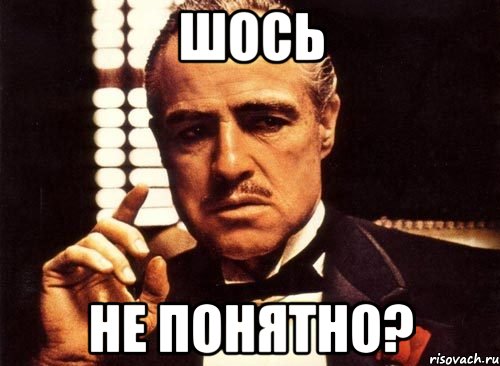 ШОСЬ

НЕ ПОНЯТНО?

risovach.ru